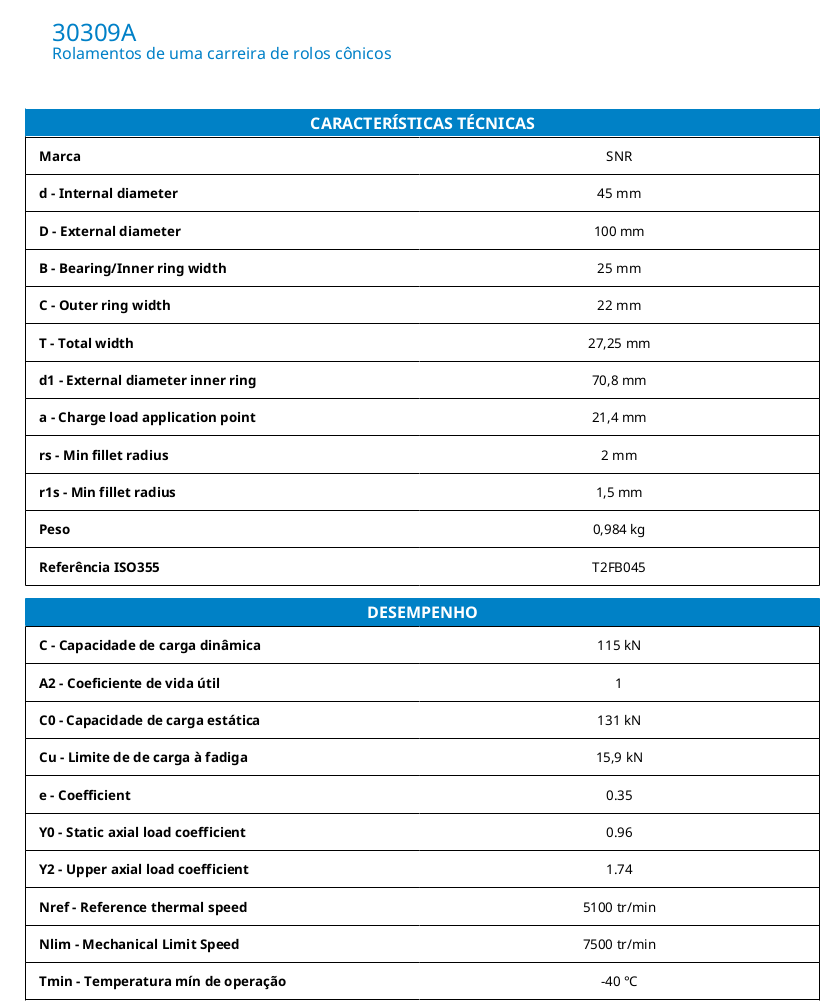 30309A
Rolamentos de uma carreira de rolos cônicos

| CARACTERÍSTICAS TÉCNICAS | |
|---|---|
| Marca | SNR |
| d - Internal diameter | 45 mm |
| D - External diameter | 100 mm |
| B - Bearing/Inner ring width | 25 mm |
| C - Outer ring width | 22 mm |
| T - Total width | 27,25 mm |
| d1 - External diameter inner ring | 70,8 mm |
| a - Charge load application point | 21,4 mm |
| rs - Min fillet radius | 2 mm |
| r1s - Min fillet radius | 1,5 mm |
| Peso | 0,984 kg |
| Referência ISO355 | T2FB045 |

| DESEMPENHO | |
|---|---|
| C - Capacidade de carga dinâmica | 115 kN |
| A2 - Coeficiente de vida útil | 1 |
| C0 - Capacidade de carga estática | 131 kN |
| Cu - Limite de de carga à fadiga | 15,9 kN |
| e - Coefficient | 0.35 |
| Y0 - Static axial load coefficient | 0.96 |
| Y2 - Upper axial load coefficient | 1.74 |
| Nref - Reference thermal speed | 5100 tr/min |
| Nlim - Mechanical Limit Speed | 7500 tr/min |
| Tmin - Temperatura mín de operação | -40 °C |